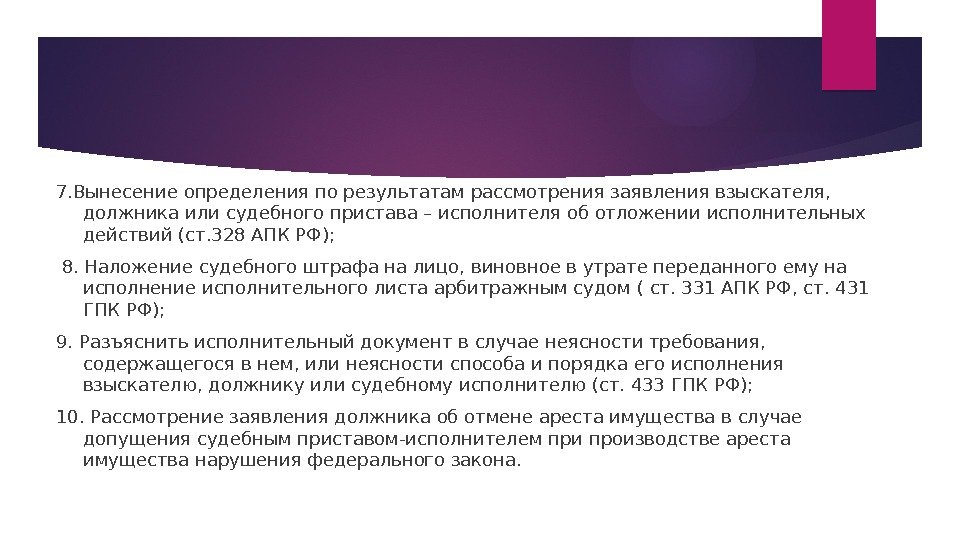 7.Вынесение определения по результатам рассмотрения заявления взыскателя, должника или судебного пристава – исполнителя об отложении исполнительных действий (ст.328 АПК РФ);

8. Наложение судебного штрафа на лицо, виновное в утрате переданного ему на исполнение исполнительного листа арбитражным судом ( ст. 331 АПК РФ, ст. 431 ГПК РФ);

9. Разъяснить исполнительный документ в случае неясности требования, содержащегося в нем, или неясности способа и порядка его исполнения взыскателю, должнику или судебному исполнителю (ст. 433 ГПК РФ);

10. Рассмотрение заявления должника об отмене ареста имущества в случае допущения судебным приставом-исполнителем при производстве ареста имущества нарушения федерального закона.